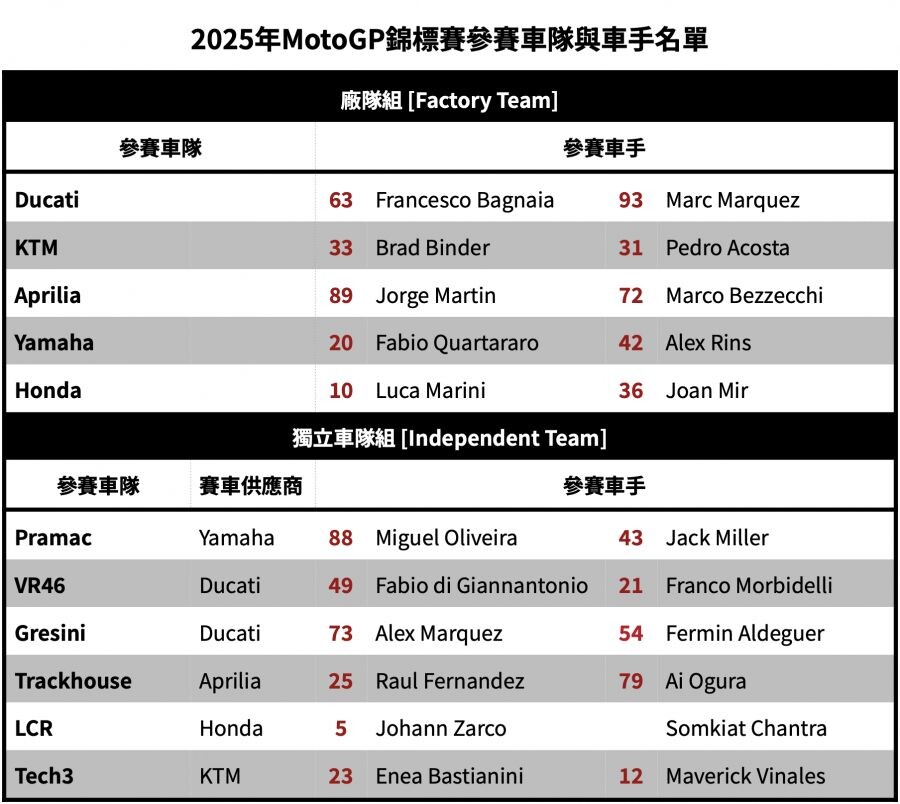 2025年MotoGP錦標賽參賽車隊與車手名單

廠隊組 [Factory Team]

| 參賽車隊 | 參賽車手 | | | |
|---|---|---|---|---|
| Ducati | 63 | Francesco Bagnaia | 93 | Marc Marquez |
| KTM | 33 | Brad Binder | 31 | Pedro Acosta |
| Aprilia | 89 | Jorge Martin | 72 | Marco Bezzecchi |
| Yamaha | 20 | Fabio Quartararo | 42 | Alex Rins |
| Honda | 10 | Luca Marini | 36 | Joan Mir |

獨立車隊組 [Independent Team]

| 參賽車隊 | 賽車供應商 | 參賽車手 | | | |
|---|---|---|---|---|---|
| Pramac | Yamaha | 88 | Miguel Oliveira | 43 | Jack Miller |
| VR46 | Ducati | 49 | Fabio di Giannantonio | 21 | Franco Morbidelli |
| Gresini | Ducati | 73 | Alex Marquez | 54 | Fermin Aldeguer |
| Trackhouse | Aprilia | 25 | Raul Fernandez | 79 | Ai Ogura |
| LCR | Honda | 5 | Johann Zarco | | Somkiat Chantra |
| Tech3 | KTM | 23 | Enea Bastianini | 12 | Maverick Vinales |